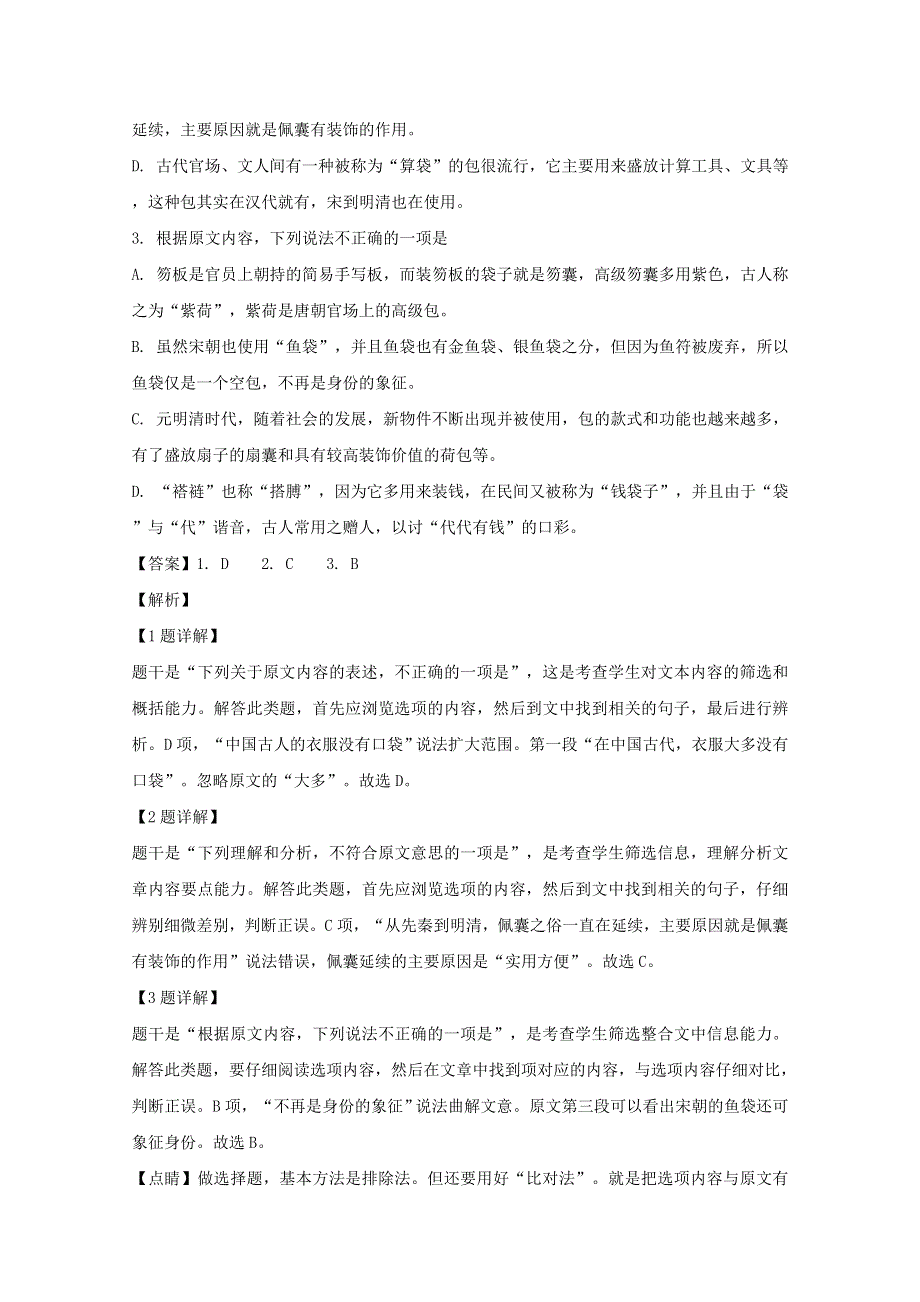 延续，主要原因就是佩囊有装饰的作用。

D. 古代官场、文人间有一种被称为“算袋”的包很流行，它主要用来盛放计算工具、文具等，这种包其实在汉代就有，宋到明清也在使用。

3. 根据原文内容，下列说法不正确的一项是

A. 笏板是官员上朝持的简易手写板，而装笏板的袋子就是笏囊，高级笏囊多用紫色，古人称之为“紫荷”，紫荷是唐朝官场上的高级包。

B. 虽然宋朝也使用“鱼袋”，并且鱼袋也有金鱼袋、银鱼袋之分，但因为鱼符被废弃，所以鱼袋仅是一个空包，不再是身份的象征。

C. 元明清时代，随着社会的发展，新物件不断出现并被使用，包的款式和功能也越来越多，有了盛放扇子的扇囊和具有较高装饰价值的荷包等。

D. “褡裢”也称“搭膊”，因为它多用来装钱，在民间又被称为“钱袋子”，并且由于“袋”与“代”谐音，古人常用之赠人，以讨“代代有钱”的口彩。

【答案】1. D　2. C　3. B

【解析】

【1题详解】

题干是“下列关于原文内容的表述，不正确的一项是”，这是考查学生对文本内容的筛选和概括能力。解答此类题，首先应浏览选项的内容，然后到文中找到相关的句子，最后进行辨析。D项，“中国古人的衣服没有口袋”说法扩大范围。第一段“在中国古代，衣服大多没有口袋”。忽略原文的“大多”。故选D。

【2题详解】

题干是“下列理解和分析，不符合原文意思的一项是”，是考查学生筛选信息，理解分析文章内容要点能力。解答此类题，首先应浏览选项的内容，然后到文中找到相关的句子，仔细辨别细微差别，判断正误。C项，“从先秦到明清，佩囊之俗一直在延续，主要原因就是佩囊有装饰的作用”说法错误，佩囊延续的主要原因是“实用方便”。故选C。

【3题详解】

题干是“根据原文内容，下列说法不正确的一项是”，是考查学生筛选整合文中信息能力。解答此类题，要仔细阅读选项内容，然后在文章中找到项对应的内容，与选项内容仔细对比，判断正误。B项，“不再是身份的象征”说法曲解文意。原文第三段可以看出宋朝的鱼袋还可象征身份。故选B。

【点睛】做选择题，基本方法是排除法。但还要用好“比对法”。就是把选项内容与原文有